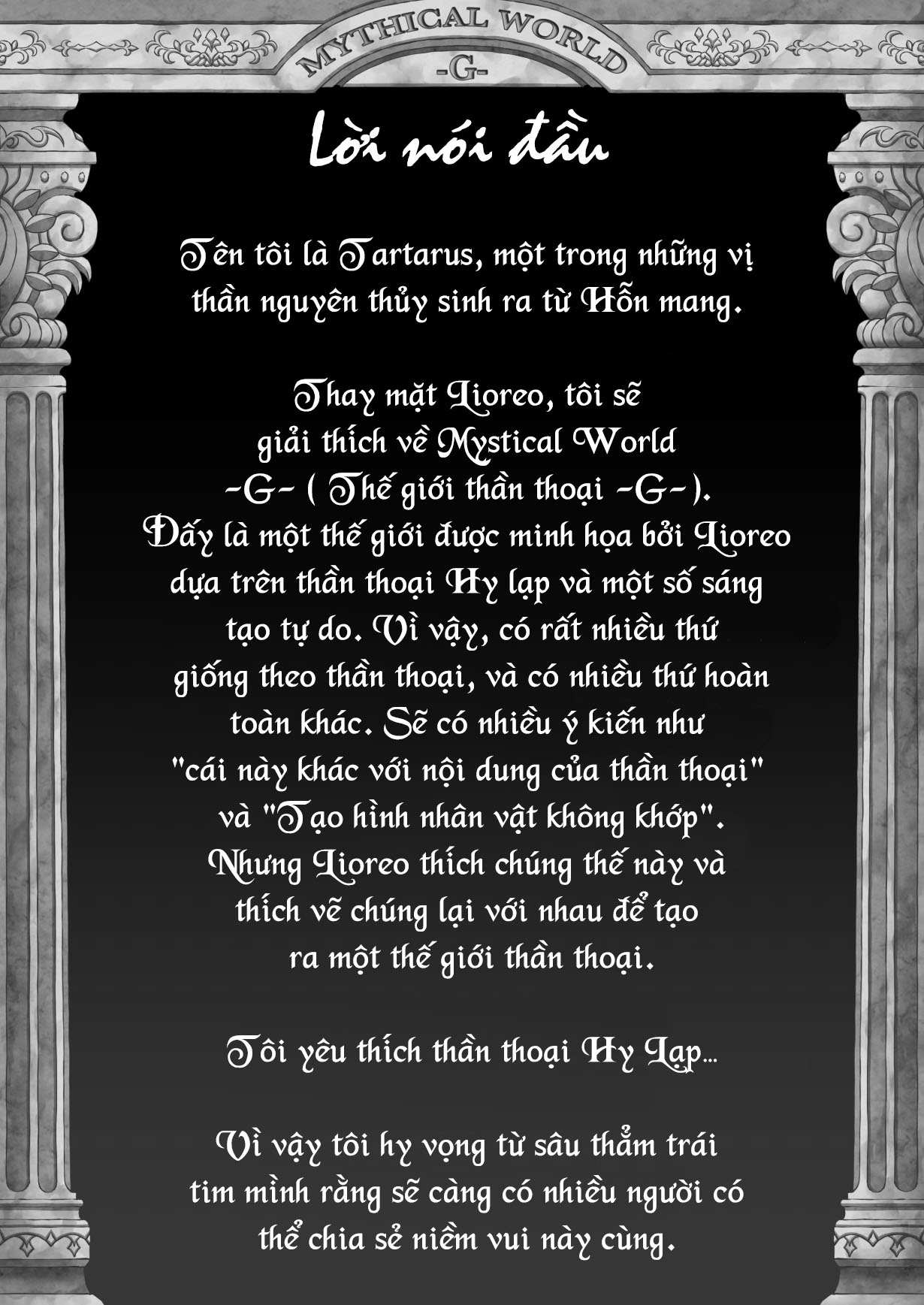 MYTHICAL WORLD
-G-

Lời nói đầu

Tên tôi là Tartarus, một trong những vị thần nguyên thủy sinh ra từ Hỗn mang.

Thay mặt Lioreo, tôi sẽ giải thích về Mystical World -G- ( Thế giới thần thoại -G-). Đấy là một thế giới được minh họa bởi Lioreo dựa trên thần thoại Hy lạp và một số sáng tạo tự do. Vì vậy, có rất nhiều thứ giống theo thần thoại, và có nhiều thứ hoàn toàn khác. Sẽ có nhiều ý kiến như "cái này khác với nội dung của thần thoại" và "Tạo hình nhân vật không khớp". Nhưng Lioreo thích chúng thế này và thích vẽ chúng lại với nhau để tạo ra một thế giới thần thoại.

Tôi yêu thích thần thoại Hy Lạp...

Vì vậy tôi hy vọng từ sâu thẳm trái tim mình rằng sẽ càng có nhiều người có thể chia sẻ niềm vui này cùng.